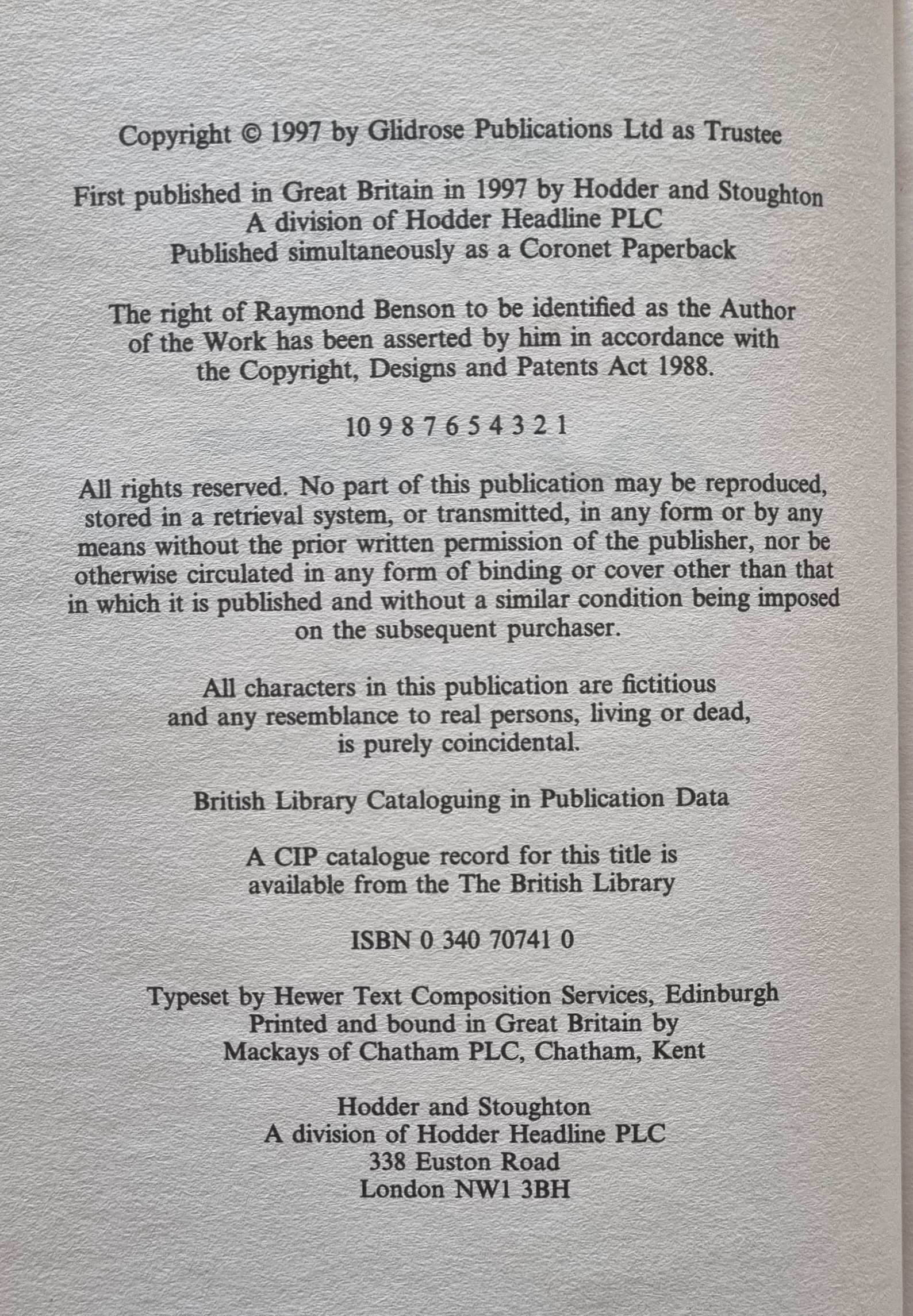 Copyright © 1997 by Glidrose Publications Ltd as Trustee

First published in Great Britain in 1997 by Hodder and Stoughton
A division of Hodder Headline PLC
Published simultaneously as a Coronet Paperback

The right of Raymond Benson to be identified as the Author of the Work has been asserted by him in accordance with the Copyright, Designs and Patents Act 1988.

10 9 8 7 6 5 4 3 2 1

All rights reserved. No part of this publication may be reproduced, stored in a retrieval system, or transmitted, in any form or by any means without the prior written permission of the publisher, nor be otherwise circulated in any form of binding or cover other than that in which it is published and without a similar condition being imposed on the subsequent purchaser.

All characters in this publication are fictitious and any resemblance to real persons, living or dead, is purely coincidental.

British Library Cataloguing in Publication Data

A CIP catalogue record for this title is available from the The British Library

ISBN 0 340 70741 0

Typeset by Hewer Text Composition Services, Edinburgh
Printed and bound in Great Britain by
Mackays of Chatham PLC, Chatham, Kent

Hodder and Stoughton
A division of Hodder Headline PLC
338 Euston Road
London NW1 3BH